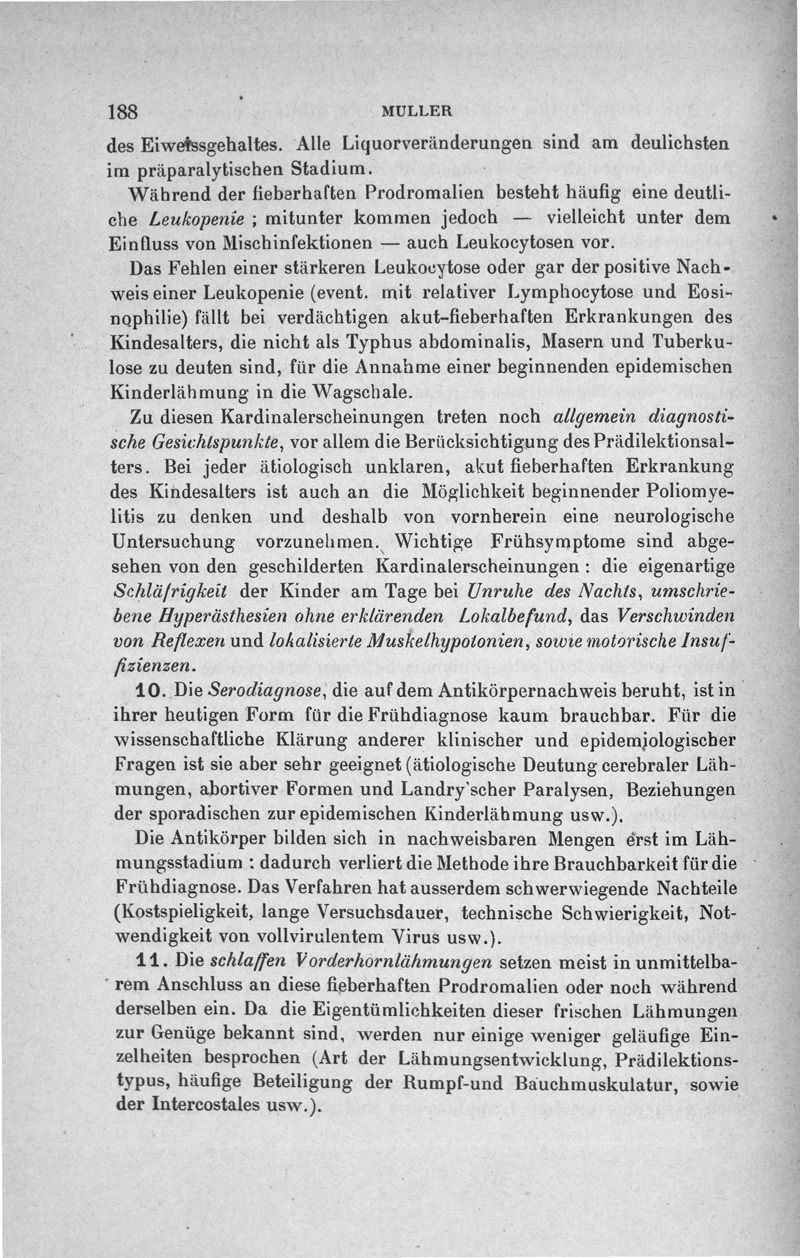 188 MULLER

des Eiweissgehaltes. Alle Liquorveränderungen sind am deulichsten im präparalytischen Stadium.

Während der fieberhaften Prodromalien besteht häufig eine deutliche Leukopenie ; mitunter kommen jedoch — vielleicht unter dem Einfluss von Mischinfektionen — auch Leukocytosen vor.

Das Fehlen einer stärkeren Leukocytose oder gar der positive Nachweis einer Leukopenie (event. mit relativer Lymphocytose und Eosinophilie) fällt bei verdächtigen akut-fieberhaften Erkrankungen des Kindesalters, die nicht als Typhus abdominalis, Masern und Tuberkulose zu deuten sind, für die Annahme einer beginnenden epidemischen Kinderlähmung in die Wagschale.

Zu diesen Kardinalerscheinungen treten noch allgemein diagnostische Gesichtspunkte, vor allem die Berücksichtigung des Prädilektionsalters. Bei jeder ätiologisch unklaren, akut fieberhaften Erkrankung des Kindesalters ist auch an die Möglichkeit beginnender Poliomyelitis zu denken und deshalb von vornherein eine neurologische Untersuchung vorzunehmen. Wichtige Frühsymptome sind abgesehen von den geschilderten Kardinalerscheinungen : die eigenartige Schläfrigkeit der Kinder am Tage bei Unruhe des Nachts, umschriebene Hyperästhesien ohne erklärenden Lokalbefund, das Verschwinden von Reflexen und lokalisierte Muskelhypotonien, sowie motorische Insuffizienzen.

10. Die Serodiagnose, die auf dem Antikörpernachweis beruht, ist in ihrer heutigen Form für die Frühdiagnose kaum brauchbar. Für die wissenschaftliche Klärung anderer klinischer und epidemiologischer Fragen ist sie aber sehr geeignet (ätiologische Deutung cerebraler Lähmungen, abortiver Formen und Landry'scher Paralysen, Beziehungen der sporadischen zur epidemischen Kinderlähmung usw.).

Die Antikörper bilden sich in nachweisbaren Mengen erst im Lähmungsstadium : dadurch verliert die Methode ihre Brauchbarkeit für die Frühdiagnose. Das Verfahren hat ausserdem schwerwiegende Nachteile (Kostspieligkeit, lange Versuchsdauer, technische Schwierigkeit, Notwendigkeit von vollvirulentem Virus usw.).

11. Die schlaffen Vorderhornlähmungen setzen meist in unmittelbarem Anschluss an diese fieberhaften Prodromalien oder noch während derselben ein. Da die Eigentümlichkeiten dieser frischen Lähmungen zur Genüge bekannt sind, werden nur einige weniger geläufige Einzelheiten besprochen (Art der Lähmungsentwicklung, Prädilektionstypus, häufige Beteiligung der Rumpf-und Bauchmuskulatur, sowie der Intercostales usw.).